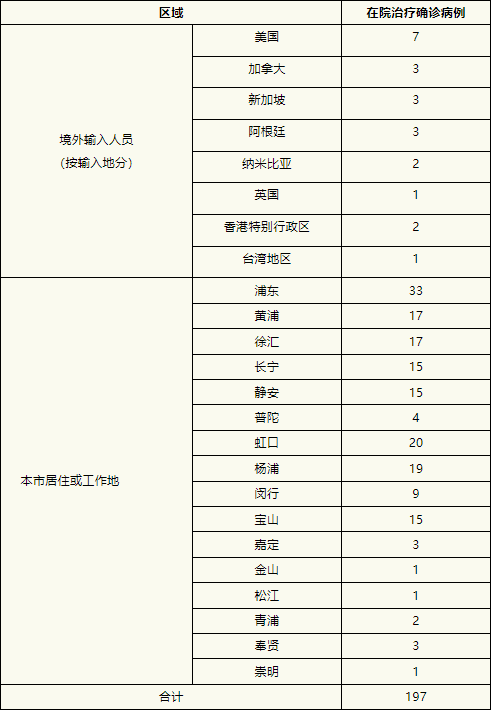 | 区域 | | 在院治疗确诊病例 |
|---|---|---|
| 境外输入人员（按输入地分） | 美国 | 7 |
| | 加拿大 | 3 |
| | 新加坡 | 3 |
| | 阿根廷 | 3 |
| | 纳米比亚 | 2 |
| | 英国 | 1 |
| | 香港特别行政区 | 2 |
| | 台湾地区 | 1 |
| 本市居住或工作地 | 浦东 | 33 |
| | 黄浦 | 17 |
| | 徐汇 | 17 |
| | 长宁 | 15 |
| | 静安 | 15 |
| | 普陀 | 4 |
| | 虹口 | 20 |
| | 杨浦 | 19 |
| | 闵行 | 9 |
| | 宝山 | 15 |
| | 嘉定 | 3 |
| | 金山 | 1 |
| | 松江 | 1 |
| | 青浦 | 2 |
| | 奉贤 | 3 |
| | 崇明 | 1 |
| 合计 | | 197 |